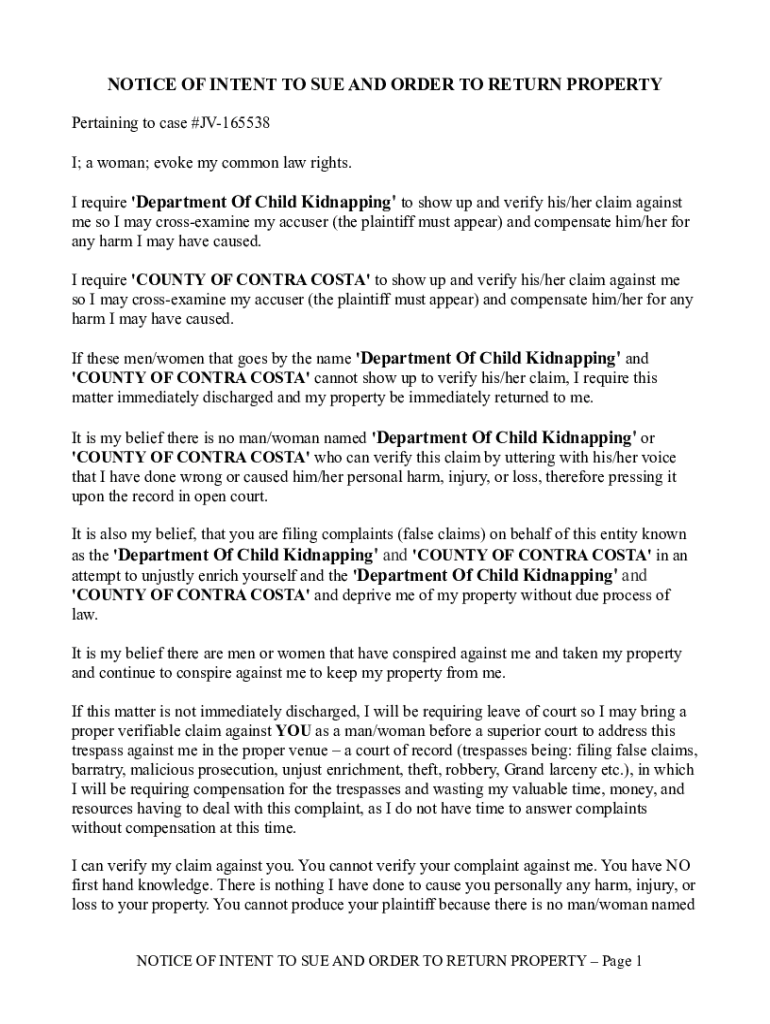 NOTICE OF INTENT TO SUE AND ORDER TO RETURN PROPERTY

Pertaining to case #JV-165538

I; a woman; evoke my common law rights.

I require 'Department Of Child Kidnapping' to show up and verify his/her claim against me so I may cross-examine my accuser (the plaintiff must appear) and compensate him/her for any harm I may have caused.

I require 'COUNTY OF CONTRA COSTA' to show up and verify his/her claim against me so I may cross-examine my accuser (the plaintiff must appear) and compensate him/her for any harm I may have caused.

If these men/women that goes by the name 'Department Of Child Kidnapping' and 'COUNTY OF CONTRA COSTA' cannot show up to verify his/her claim, I require this matter immediately discharged and my property be immediately returned to me.

It is my belief there is no man/woman named 'Department Of Child Kidnapping' or 'COUNTY OF CONTRA COSTA' who can verify this claim by uttering with his/her voice that I have done wrong or caused him/her personal harm, injury, or loss, therefore pressing it upon the record in open court.

It is also my belief, that you are filing complaints (false claims) on behalf of this entity known as the 'Department Of Child Kidnapping' and 'COUNTY OF CONTRA COSTA' in an attempt to unjustly enrich yourself and the 'Department Of Child Kidnapping' and 'COUNTY OF CONTRA COSTA' and deprive me of my property without due process of law.

It is my belief there are men or women that have conspired against me and taken my property and continue to conspire against me to keep my property from me.

If this matter is not immediately discharged, I will be requiring leave of court so I may bring a proper verifiable claim against YOU as a man/woman before a superior court to address this trespass against me in the proper venue – a court of record (trespasses being: filing false claims, barratry, malicious prosecution, unjust enrichment, theft, robbery, Grand larceny etc.), in which I will be requiring compensation for the trespasses and wasting my valuable time, money, and resources having to deal with this complaint, as I do not have time to answer complaints without compensation at this time.

I can verify my claim against you. You cannot verify your complaint against me. You have NO first hand knowledge. There is nothing I have done to cause you personally any harm, injury, or loss to your property. You cannot produce your plaintiff because there is no man/woman named

NOTICE OF INTENT TO SUE AND ORDER TO RETURN PROPERTY – Page 1